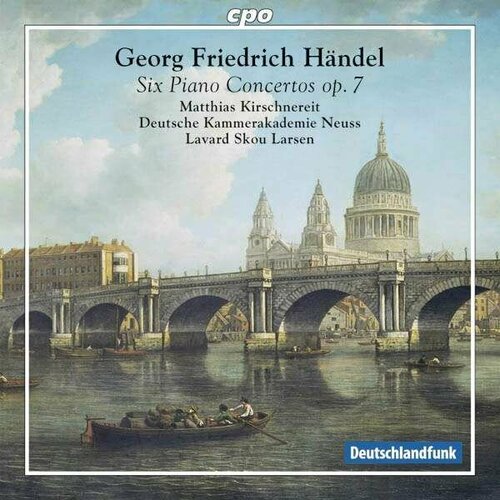 cpo

Georg Friedrich Händel

Six Piano Concertos op. 7

Matthias Kirschnereit
Deutsche Kammerakademie Neuss
Lavard Skou Larsen

Deutschlandfunk